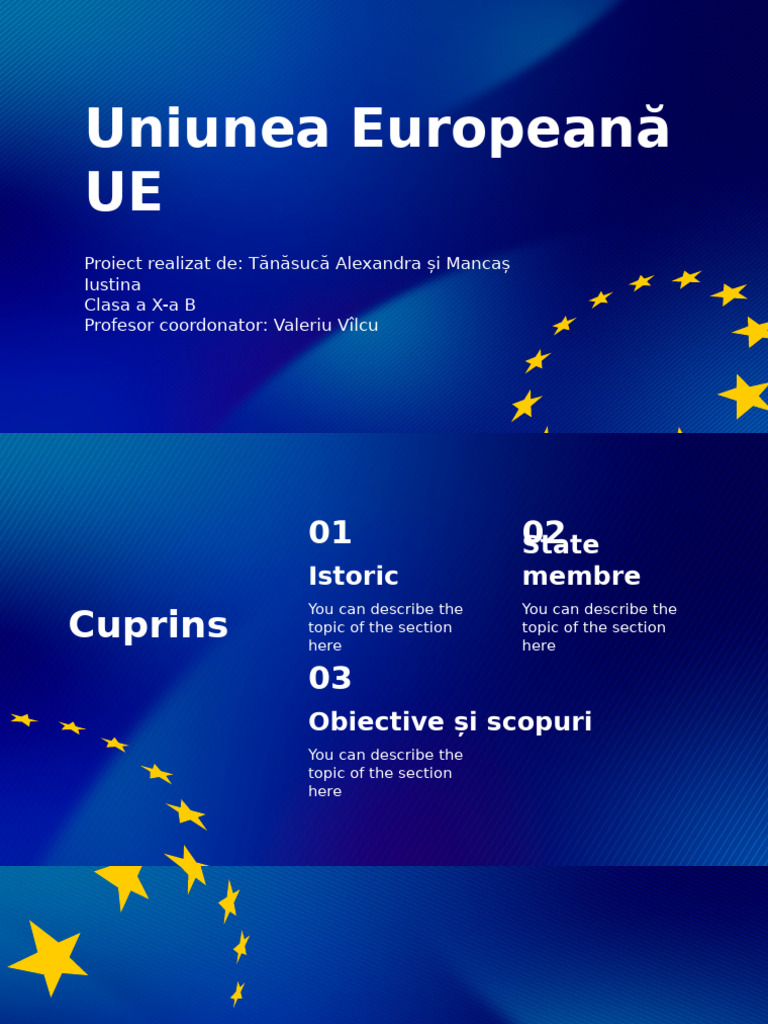 Uniunea Europeană UE

Proiect realizat de: Tănăsucă Alexandra și Mancaș Iustina
Clasa a X-a B
Profesor coordonator: Valeriu Vîlcu

Cuprins

01

Istoric

You can describe the topic of the section here

02

State membre

You can describe the topic of the section here

03

Obiective și scopuri

You can describe the topic of the section here